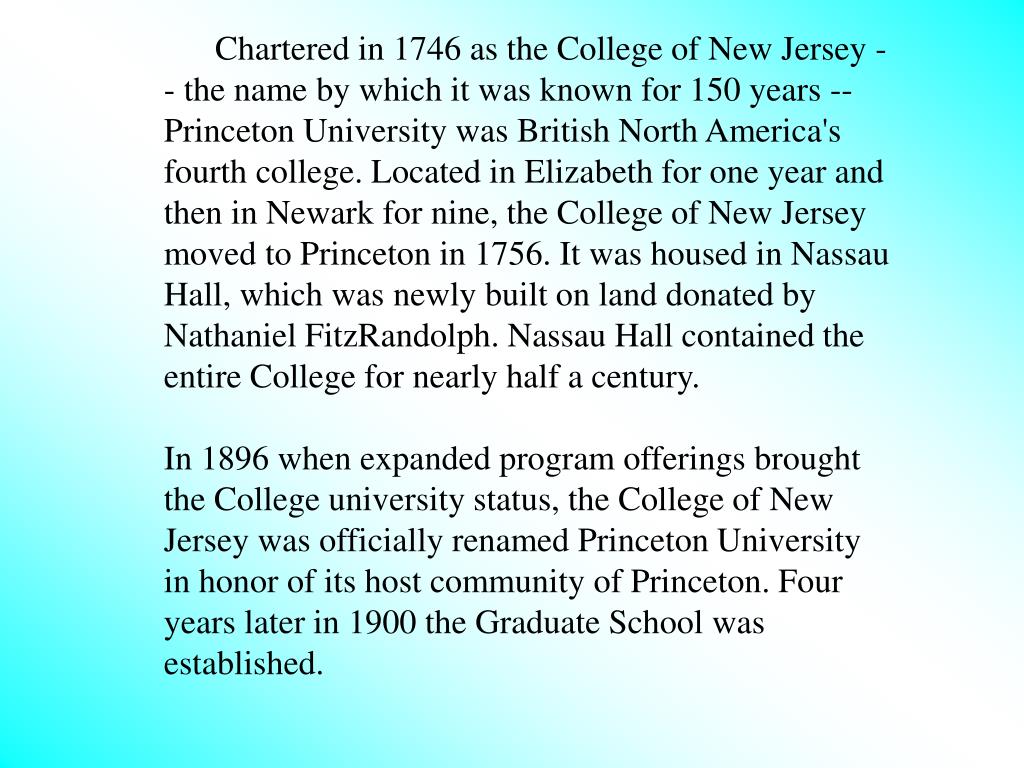 Chartered in 1746 as the College of New Jersey -- the name by which it was known for 150 years -- Princeton University was British North America's fourth college. Located in Elizabeth for one year and then in Newark for nine, the College of New Jersey moved to Princeton in 1756. It was housed in Nassau Hall, which was newly built on land donated by Nathaniel FitzRandolph. Nassau Hall contained the entire College for nearly half a century.

In 1896 when expanded program offerings brought the College university status, the College of New Jersey was officially renamed Princeton University in honor of its host community of Princeton. Four years later in 1900 the Graduate School was established.